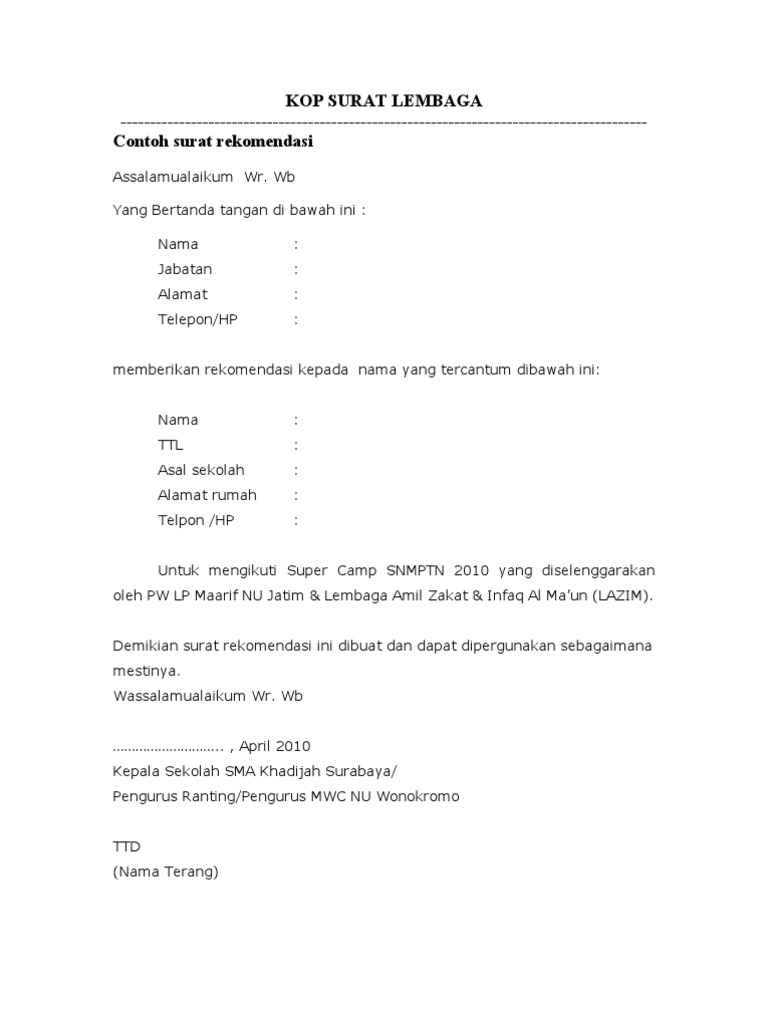 KOP SURAT LEMBAGA

---------------------------------------------------------------------------------------------

Contoh surat rekomendasi

Assalamualaikum Wr. Wb

Yang Bertanda tangan di bawah ini :

Nama :
Jabatan :
Alamat :
Telepon/HP :

memberikan rekomendasi kepada nama yang tercantum dibawah ini:

Nama :
TTL :
Asal sekolah :
Alamat rumah :
Telpon /HP :

Untuk mengikuti Super Camp SNMPTN 2010 yang diselenggarakan oleh PW LP Maarif NU Jatim & Lembaga Amil Zakat & Infaq Al Ma'un (LAZIM).

Demikian surat rekomendasi ini dibuat dan dapat dipergunakan sebagaimana mestinya.
Wassalamualaikum Wr. Wb

……………………….. , April 2010
Kepala Sekolah SMA Khadijah Surabaya/
Pengurus Ranting/Pengurus MWC NU Wonokromo

TTD
(Nama Terang)